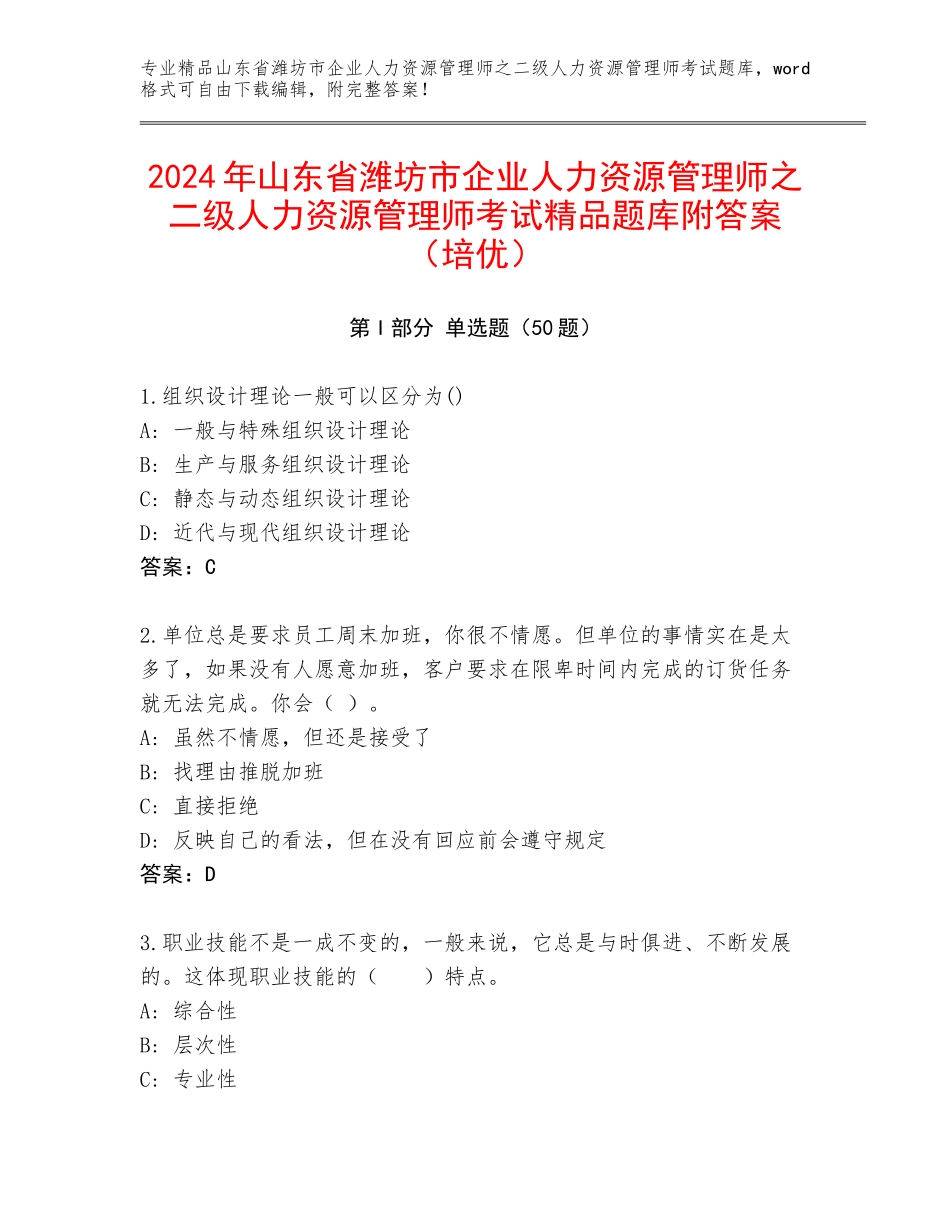 专业精品山东省潍坊市企业人力资源管理师之二级人力资源管理师考试题库，word格式可自由下载编辑，附完整答案！

2024年山东省潍坊市企业人力资源管理师之二级人力资源管理师考试精品题库附答案（培优）

第Ⅰ部分 单选题（50题）

1.组织设计理论一般可以区分为()
A: 一般与特殊组织设计理论
B: 生产与服务组织设计理论
C: 静态与动态组织设计理论
D: 近代与现代组织设计理论
答案：C

2.单位总是要求员工周末加班，你很不情愿。但单位的事情实在是太多了，如果没有人愿意加班，客户要求在限卑时间内完成的订货任务就无法完成。你会（ ）。
A: 虽然不情愿，但还是接受了
B: 找理由推脱加班
C: 直接拒绝
D: 反映自己的看法，但在没有回应前会遵守规定
答案：D

3.职业技能不是一成不变的，一般来说，它总是与时俱进、不断发展的。这体现职业技能的（　　）特点。
A: 综合性
B: 层次性
C: 专业性